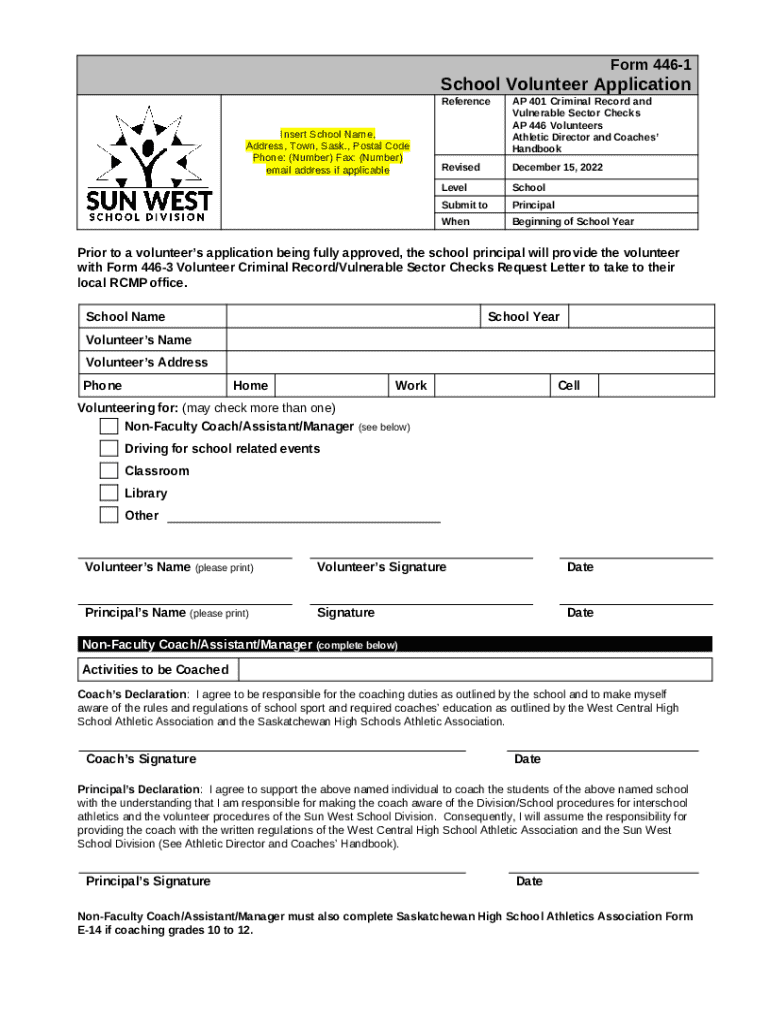 Form 446-1

School Volunteer Application

SUN WEST SCHOOL DIVISION

Insert School Name, Address, Town, Sask., Postal Code Phone: (Number) Fax: (Number) email address if applicable

| Reference | AP 401 Criminal Record and Vulnerable Sector Checks AP 446 Volunteers Athletic Director and Coaches' Handbook |
|---|---|
| Revised | December 15, 2022 |
| Level | School |
| Submit to | Principal |
| When | Beginning of School Year |

Prior to a volunteer's application being fully approved, the school principal will provide the volunteer with Form 446-3 Volunteer Criminal Record/Vulnerable Sector Checks Request Letter to take to their local RCMP office.

| School Name | | School Year | |
|---|---|---|---|
| Volunteer's Name | | | |
| Volunteer's Address | | | |
| Phone | Home | Work | Cell |

Volunteering for: (may check more than one)
Non-Faculty Coach/Assistant/Manager (see below)
Driving for school related events
Classroom
Library
Other ______________________________________

Volunteer's Name (please print) Volunteer's Signature Date

Principal's Name (please print) Signature Date

Non-Faculty Coach/Assistant/Manager (complete below)

Activities to be Coached

Coach's Declaration: I agree to be responsible for the coaching duties as outlined by the school and to make myself aware of the rules and regulations of school sport and required coaches' education as outlined by the West Central High School Athletic Association and the Saskatchewan High Schools Athletic Association.

Coach's Signature Date

Principal's Declaration: I agree to support the above named individual to coach the students of the above named school with the understanding that I am responsible for making the coach aware of the Division/School procedures for interschool athletics and the volunteer procedures of the Sun West School Division. Consequently, I will assume the responsibility for providing the coach with the written regulations of the West Central High School Athletic Association and the Sun West School Division (See Athletic Director and Coaches' Handbook).

Principal's Signature Date

Non-Faculty Coach/Assistant/Manager must also complete Saskatchewan High School Athletics Association Form E-14 if coaching grades 10 to 12.